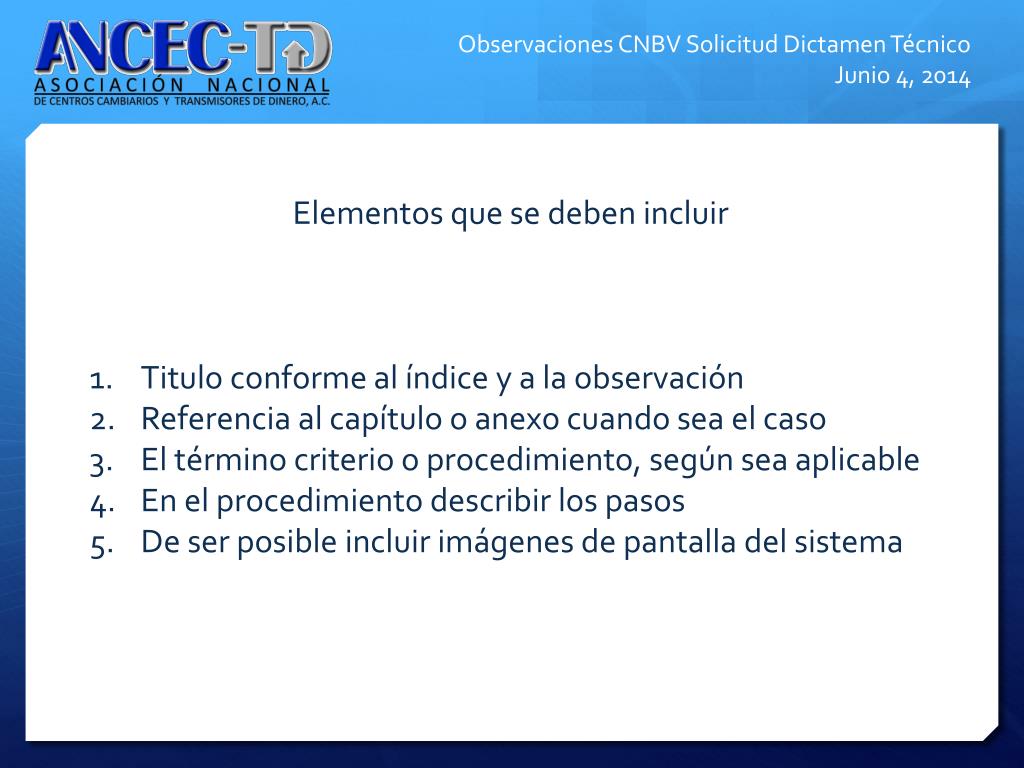 ANCEC-TD
ASOCIACIÓN NACIONAL
DE CENTROS CAMBIARIOS Y TRANSMISORES DE DINERO, A.C.

Observaciones CNBV Solicitud Dictamen Técnico
Junio 4, 2014

Elementos que se deben incluir

1. Titulo conforme al índice y a la observación
2. Referencia al capítulo o anexo cuando sea el caso
3. El término criterio o procedimiento, según sea aplicable
4. En el procedimiento describir los pasos
5. De ser posible incluir imágenes de pantalla del sistema